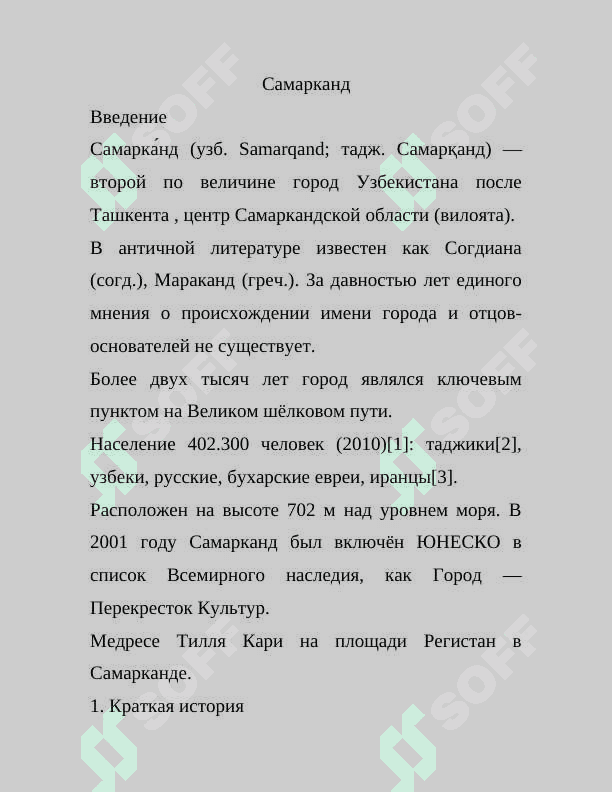 Самарканд

Введение

Самарка́нд (узб. Samarqand; тадж. Самарқанд) — второй по величине город Узбекистана после Ташкента , центр Самаркандской области (вилоята).

В античной литературе известен как Согдиана (согд.), Мараканд (греч.). За давностью лет единого мнения о происхождении имени города и отцов-основателей не существует.

Более двух тысяч лет город являлся ключевым пунктом на Великом шёлковом пути.

Население 402.300 человек (2010)[1]: таджики[2], узбеки, русские, бухарские евреи, иранцы[3].

Расположен на высоте 702 м над уровнем моря. В 2001 году Самарканд был включён ЮНЕСКО в список Всемирного наследия, как Город — Перекресток Культур.

Медресе Тилля Кари на площади Регистан в Самарканде.

1. Краткая история

SOFF